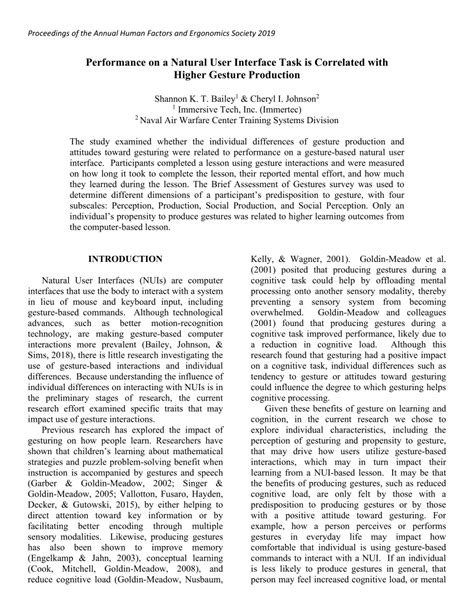 Proceedings of the Annual Human Factors and Ergonomics Society 2019

Performance on a Natural User Interface Task is Correlated with Higher Gesture Production

Shannon K. T. Bailey$^1$ & Cheryl I. Johnson$^2$
$^1$ Immersive Tech, Inc. (Immertec)
$^2$ Naval Air Warfare Center Training Systems Division

The study examined whether the individual differences of gesture production and attitudes toward gesturing were related to performance on a gesture-based natural user interface. Participants completed a lesson using gesture interactions and were measured on how long it took to complete the lesson, their reported mental effort, and how much they learned during the lesson. The Brief Assessment of Gestures survey was used to determine different dimensions of a participant's predisposition to gesture, with four subscales: Perception, Production, Social Production, and Social Perception. Only an individual's propensity to produce gestures was related to higher learning outcomes from the computer-based lesson.

INTRODUCTION

Natural User Interfaces (NUIs) are computer interfaces that use the body to interact with a system in lieu of mouse and keyboard input, including gesture-based commands. Although technological advances, such as better motion-recognition technology, are making gesture-based computer interactions more prevalent (Bailey, Johnson, & Sims, 2018), there is little research investigating the use of gesture-based interactions and individual differences. Because understanding the influence of individual differences on interacting with NUIs is in the preliminary stages of research, the current research effort examined specific traits that may impact use of gesture interactions.

Previous research has explored the impact of gesturing on how people learn. Researchers have shown that children's learning about mathematical strategies and puzzle problem-solving benefit when instruction is accompanied by gestures and speech (Garber & Goldin-Meadow, 2002; Singer & Goldin-Meadow, 2005; Vallotton, Fusaro, Hayden, Decker, & Gutowski, 2015), by either helping to direct attention toward key information or by facilitating better encoding through multiple sensory modalities. Likewise, producing gestures has also been shown to improve memory (Engelkamp & Jahn, 2003), conceptual learning (Cook, Mitchell, Goldin-Meadow, 2008), and reduce cognitive load (Goldin-Meadow, Nusbaum, Kelly, & Wagner, 2001). Goldin-Meadow et al. (2001) posited that producing gestures during a cognitive task could help by offloading mental processing onto another sensory modality, thereby preventing a sensory system from becoming overwhelmed. Goldin-Meadow and colleagues (2001) found that producing gestures during a cognitive task improved performance, likely due to a reduction in cognitive load. Although this research found that gesturing had a positive impact on a cognitive task, individual differences such as tendency to gesture or attitudes toward gesturing could influence the degree to which gesturing helps cognitive processing.

Given these benefits of gesture on learning and cognition, in the current research we chose to explore individual characteristics, including the perception of gesturing and propensity to gesture, that may drive how users utilize gesture-based interactions, which may in turn impact their learning from a NUI-based lesson. It may be that the benefits of producing gestures, such as reduced cognitive load, are only felt by those with a predisposition to producing gestures or by those with a positive attitude toward gesturing. For example, how a person perceives or performs gestures in everyday life may impact how comfortable that individual is using gesture-based commands to interact with a NUI. If an individual is less likely to produce gestures in general, that person may feel increased cognitive load, or mental